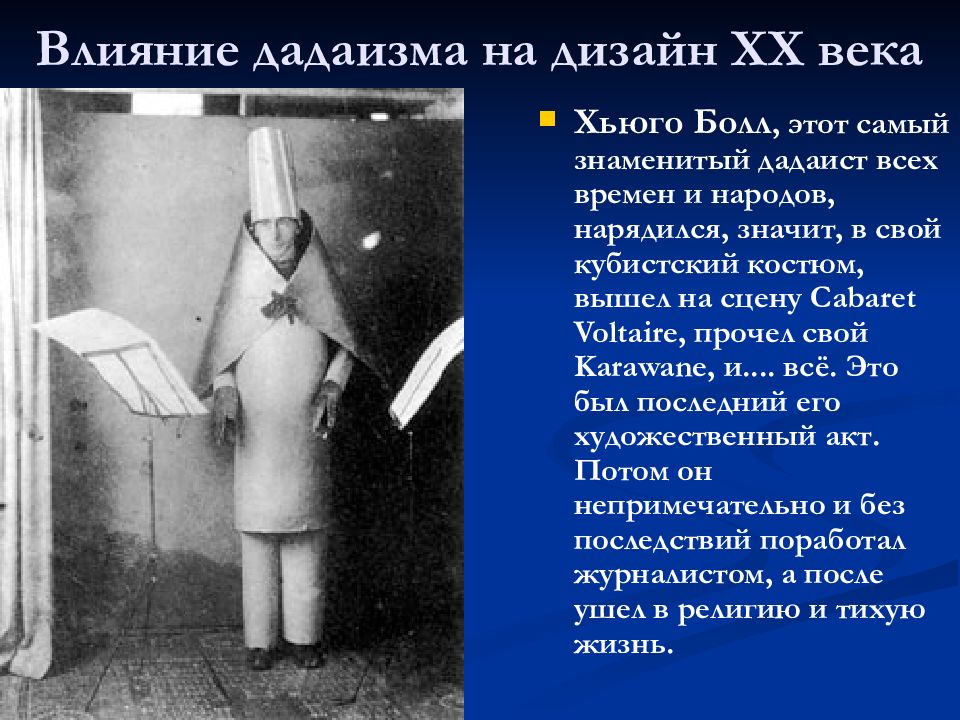 Влияние дадаизма на дизайн XX века

Хьюго Болл, этот самый знаменитый дадаист всех времен и народов, нарядился, значит, в свой кубистский костюм, вышел на сцену Cabaret Voltaire, прочел свой Karawane, и.... всё. Это был последний его художественный акт. Потом он непримечательно и без последствий поработал журналистом, а после ушел в религию и тихую жизнь.